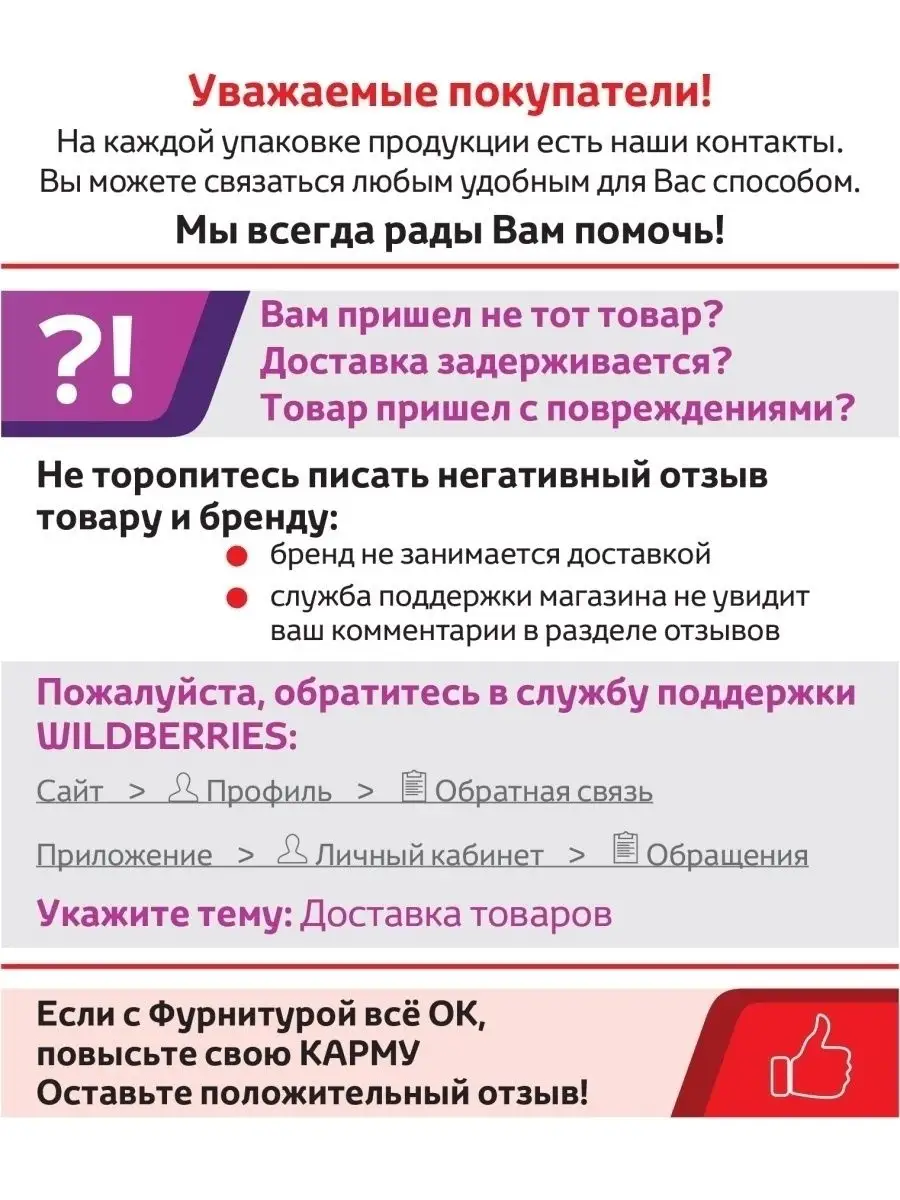 Уважаемые покупатели!
На каждой упаковке продукции есть наши контакты. Вы можете связаться любым удобным для Вас способом.
Мы всегда рады Вам помочь!

?!

Вам пришел не тот товар?
Доставка задерживается?
Товар пришел с повреждениями?

Не торопитесь писать негативный отзыв товару и бренду:
бренд не занимается доставкой
служба поддержки магазина не увидит ваш комментарии в разделе отзывов

Пожалуйста, обратитесь в службу поддержки WILDBERRIES:
Сайт > Профиль > Обратная связь
Приложение > Личный кабинет > Обращения
Укажите тему: Доставка товаров

Если с Фурнитурой всё ОК, повысьте свою КАРМУ
Оставьте положительный отзыв!